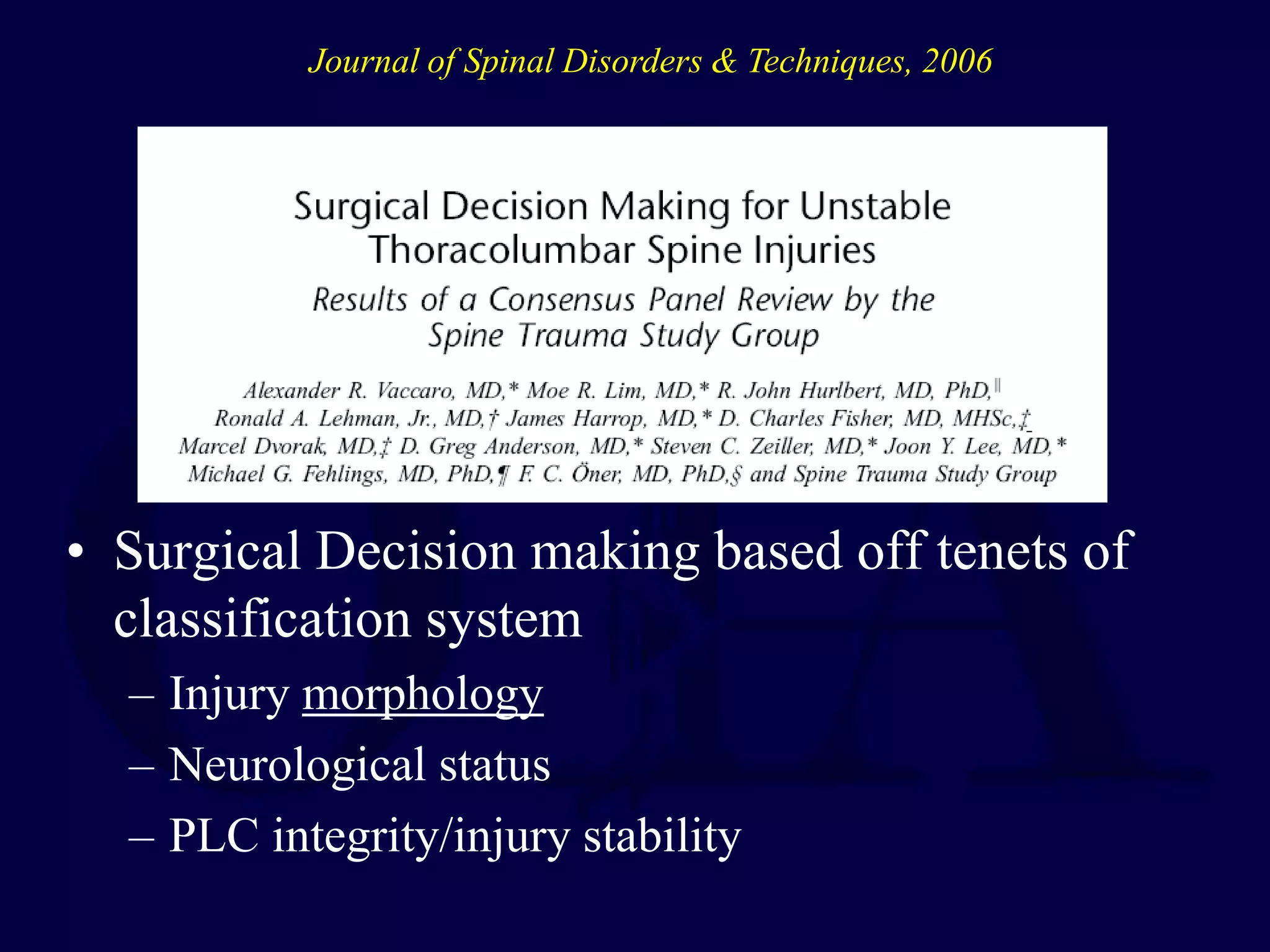 Journal of Spinal Disorders & Techniques, 2006

Surgical Decision Making for Unstable Thoracolumbar Spine Injuries

Results of a Consensus Panel Review by the Spine Trauma Study Group

Alexander R. Vaccaro, MD,* Moe R. Lim, MD,* R. John Hurlbert, MD, PhD,|| Ronald A. Lehman, Jr., MD,† James Harrop, MD,* D. Charles Fisher, MD, MHSc,‡ Marcel Dvorak, MD,‡ D. Greg Anderson, MD,* Steven C. Zeiller, MD,* Joon Y. Lee, MD,* Michael G. Fehlings, MD, PhD,¶ F. C. Öner, MD, PhD,§ and Spine Trauma Study Group

• Surgical Decision making based off tenets of classification system
– Injury morphology
– Neurological status
– PLC integrity/injury stability